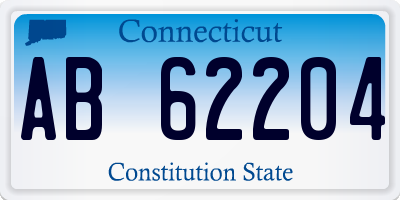 Connecticut

AB 62204

Constitution State